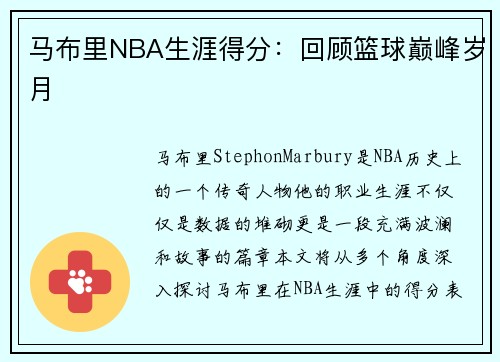 马布里NBA生涯得分：回顾篮球巅峰岁月

马布里StephonMarbury是NBA历史上的一个传奇人物他的职业生涯不仅仅是数据的堆砌更是一段充满波澜和故事的篇章本文将从多个角度深入探讨马布里在NBA生涯中的得分表